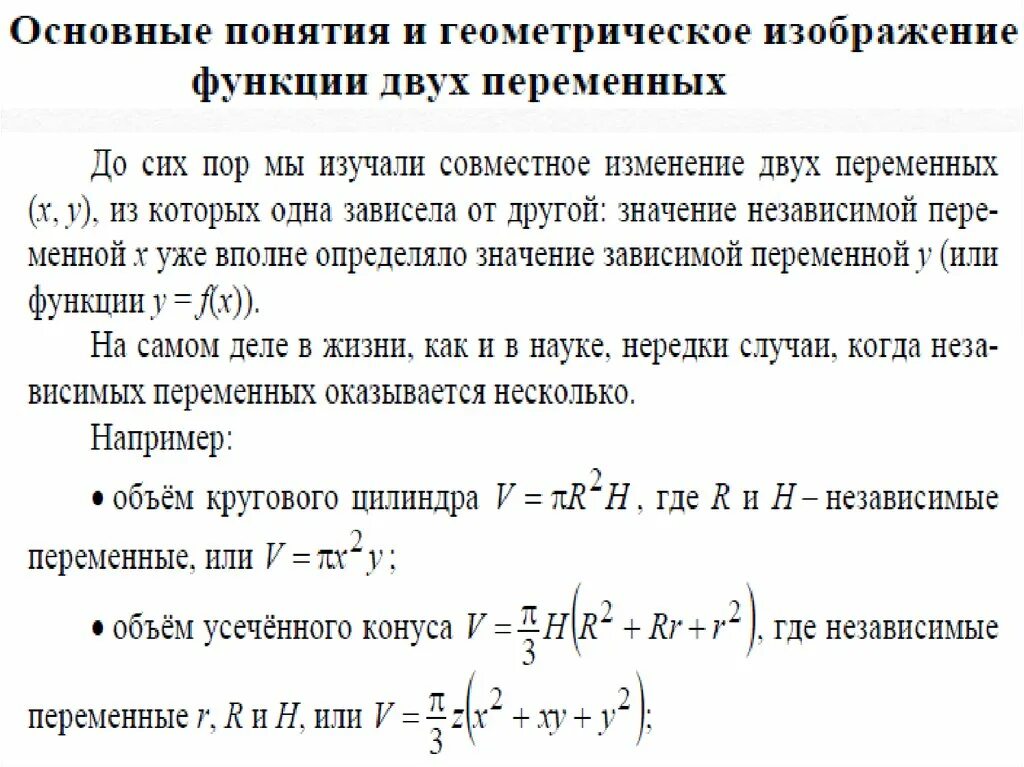 Основные понятия и геометрическое изображение функции двух переменных

До сих пор мы изучали совместное изменение двух переменных $(x, y)$, из которых одна зависела от другой: значение независимой переменной $x$ уже вполне определяло значение зависимой переменной $y$ (или функции $y = f(x)$).

На самом деле в жизни, как и в науке, нередки случаи, когда независимых переменных оказывается несколько.

Например:

• объём кругового цилиндра $V = \pi R^2 H$, где $R$ и $H$ – независимые переменные, или $V = \pi x^2 y$;

• объём усечённого конуса $V = \frac{\pi}{3} H\left(R^2 + Rr + r^2\right)$, где независимые переменные $r$, $R$ и $H$, или $V = \frac{\pi}{3} z\left(x^2 + xy + y^2\right)$;